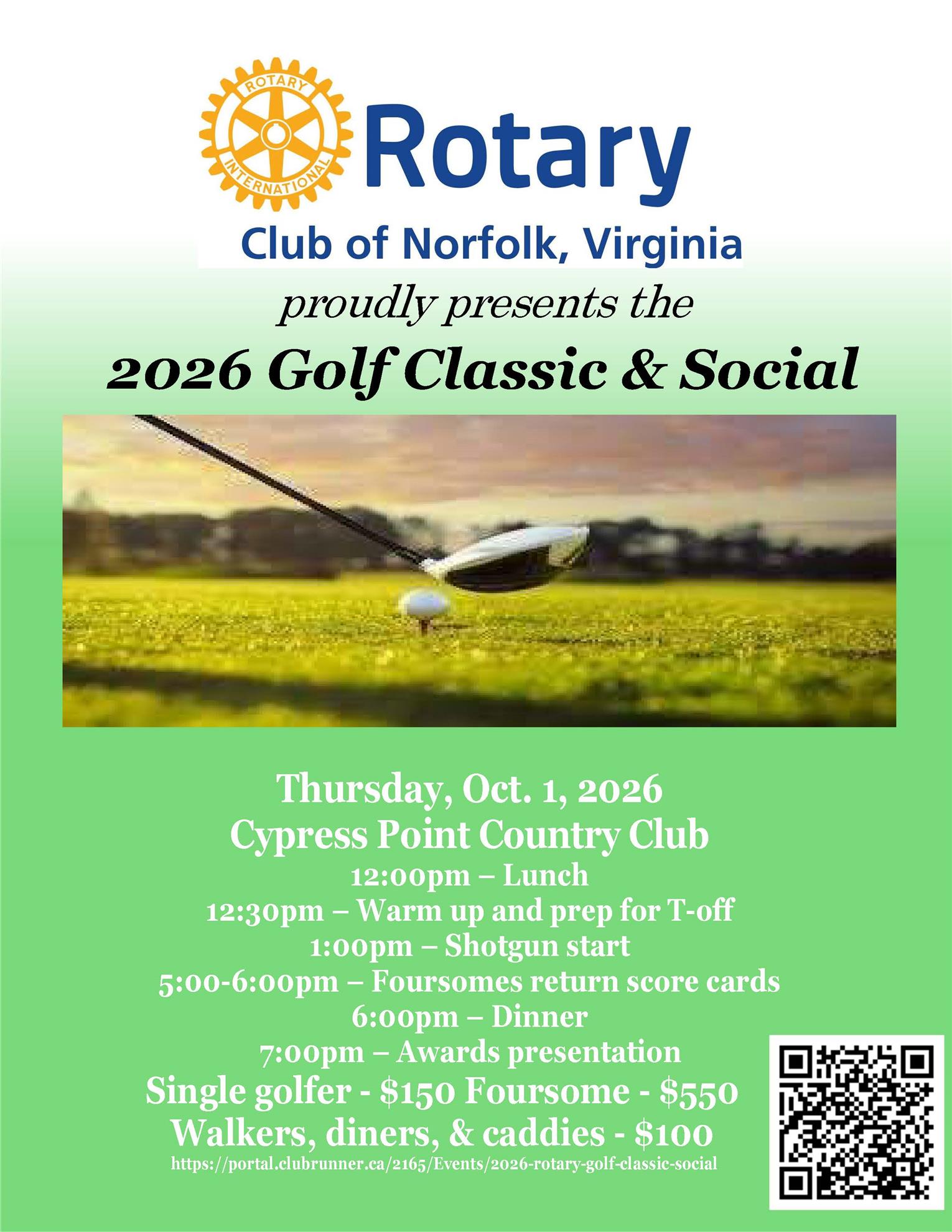 ROTARY
INTERNATIONAL
Rotary
Club of Norfolk, Virginia
proudly presents the
2026 Golf Classic & Social

Thursday, Oct. 1, 2026
Cypress Point Country Club
12:00pm – Lunch
12:30pm – Warm up and prep for T-off
1:00pm – Shotgun start
5:00-6:00pm – Foursomes return score cards
6:00pm – Dinner
7:00pm – Awards presentation
Single golfer - $150 Foursome - $550
Walkers, diners, & caddies - $100
https://portal.clubrunner.ca/2165/Events/2026-rotary-golf-classic-social